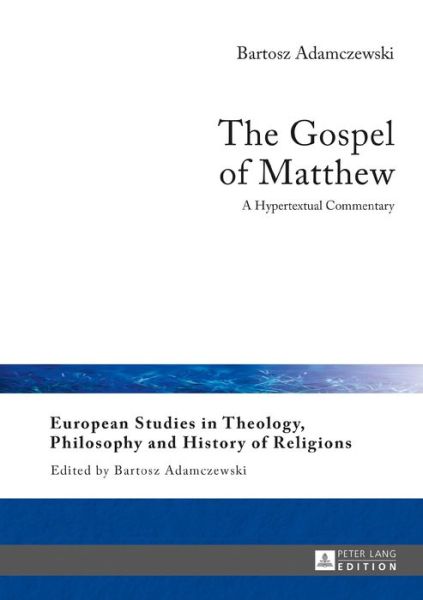 Bartosz Adamczewski

The Gospel of Matthew

A Hypertextual Commentary

European Studies in Theology, Philosophy and History of Religions

Edited by Bartosz Adamczewski

PETER LANG
EDITION